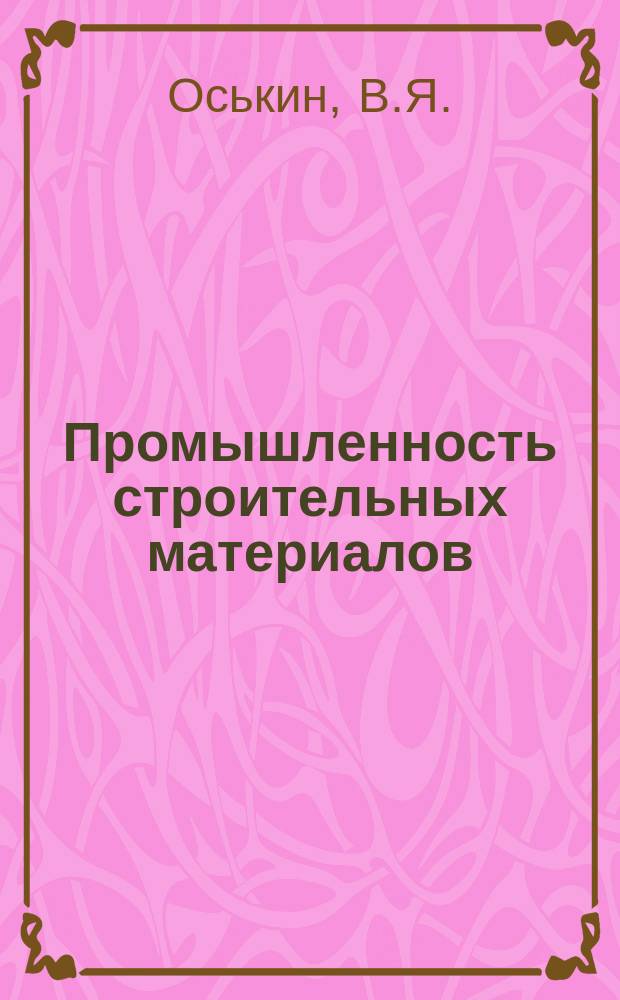 Оськин, В.Я.

Промышленность строительных материалов